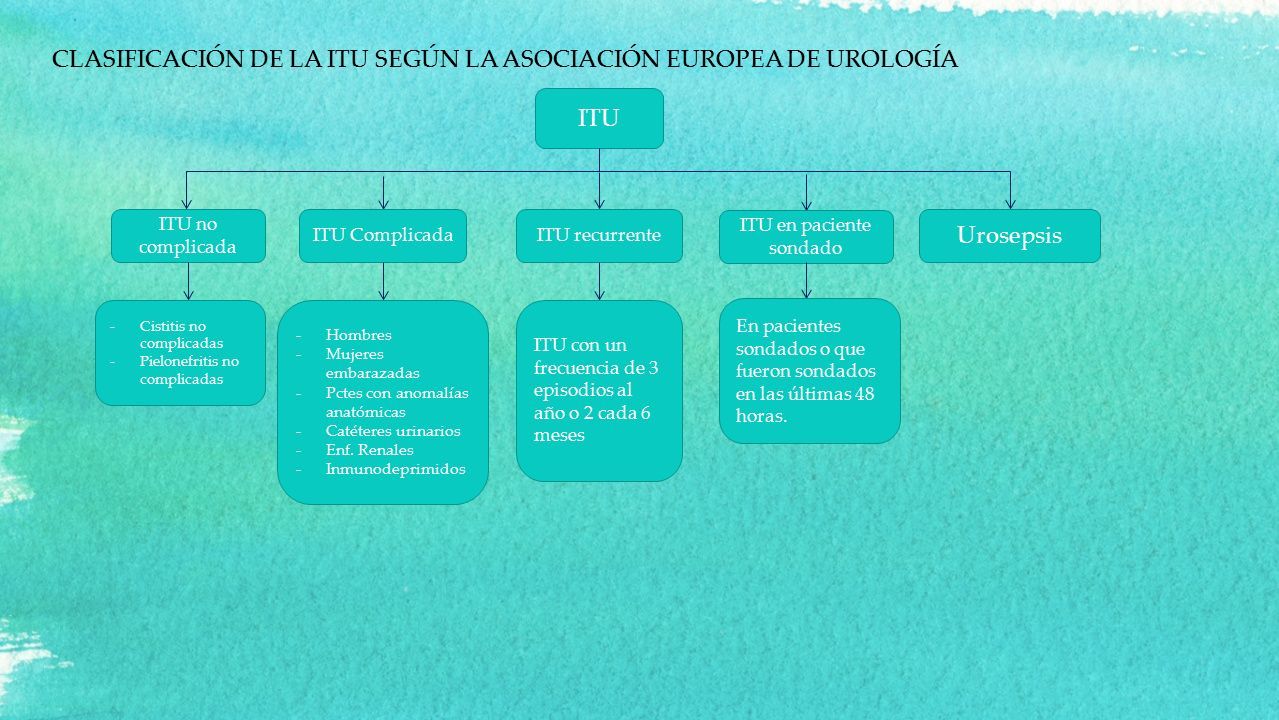 CLASIFICACIÓN DE LA ITU SEGÚN LA ASOCIACIÓN EUROPEA DE UROLOGÍA

ITU

ITU no complicada

ITU Complicada

ITU recurrente

ITU en paciente sondado

Urosepsis

- Cistitis no complicadas
- Pielonefritis no complicadas

- Hombres
- Mujeres embarazadas
- Pctes con anomalías anatómicas
- Catéteres urinarios
- Enf. Renales
- Inmunodeprimidos

ITU con un frecuencia de 3 episodios al año o 2 cada 6 meses

En pacientes sondados o que fueron sondados en las últimas 48 horas.